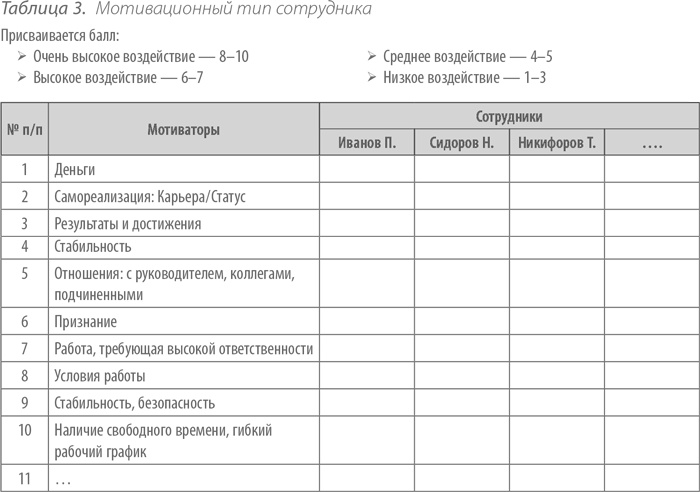 Таблица 3. Мотивационный тип сотрудника

Присваивается балл:

➢ Очень высокое воздействие — 8–10
➢ Высокое воздействие — 6–7
➢ Среднее воздействие — 4–5
➢ Низкое воздействие — 1–3

| № п/п | Мотиваторы | Сотрудники | | | |
|---|---|---|---|---|---|
| | | Иванов П. | Сидоров Н. | Никифоров Т. | …. |
| 1 | Деньги | | | | |
| 2 | Самореализация: Карьера/Статус | | | | |
| 3 | Результаты и достижения | | | | |
| 4 | Стабильность | | | | |
| 5 | Отношения: с руководителем, коллегами, подчиненными | | | | |
| 6 | Признание | | | | |
| 7 | Работа, требующая высокой ответственности | | | | |
| 8 | Условия работы | | | | |
| 9 | Стабильность, безопасность | | | | |
| 10 | Наличие свободного времени, гибкий рабочий график | | | | |
| 11 | … | | | | |